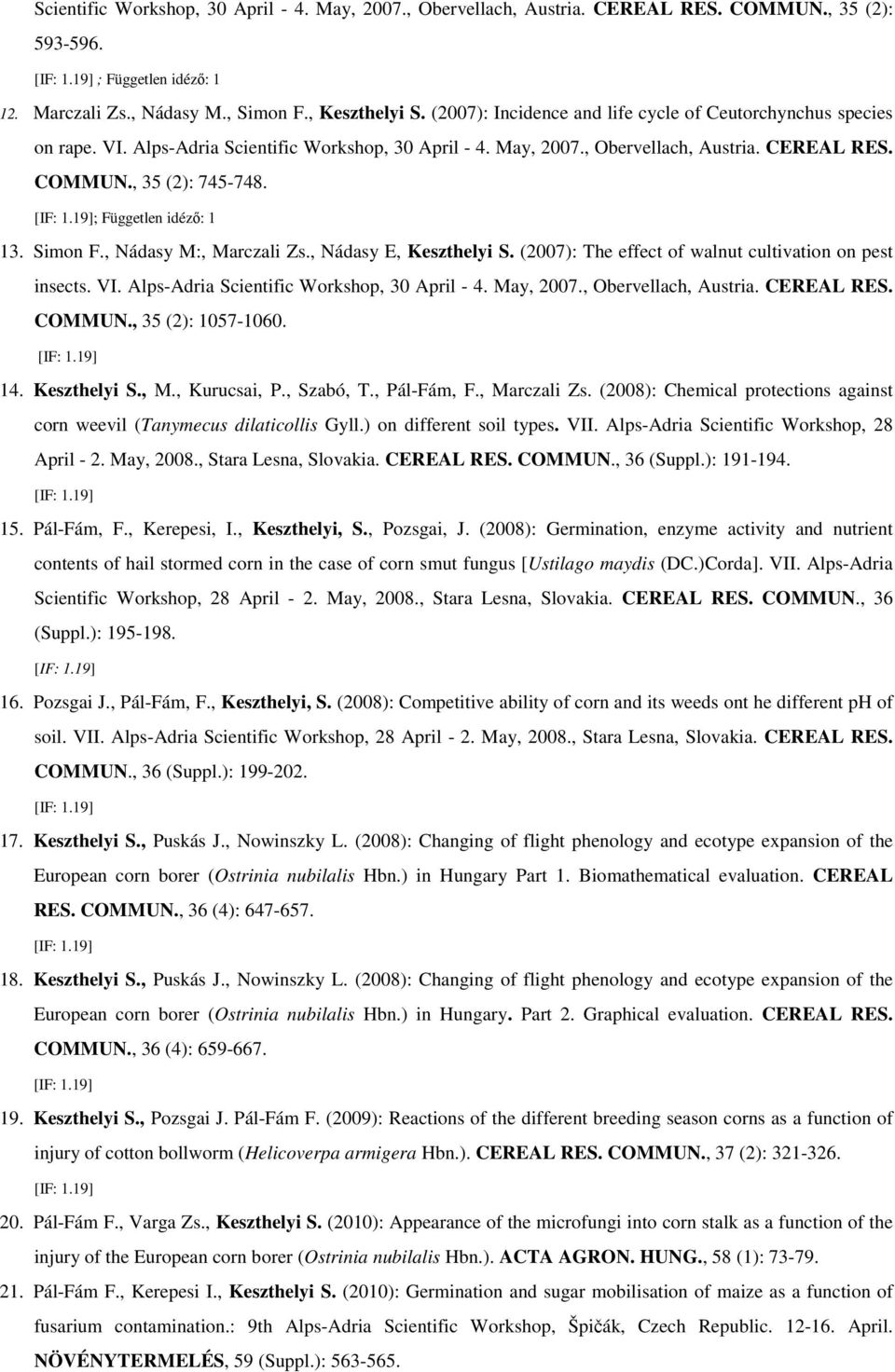 Scientific Workshop, 30 April - 4. May, 2007., Obervellach, Austria. CEREAL RES. COMMUN., 35 (2): 593-596.

[IF: 1.19] ; Független idéző: 1

12. Marczali Zs., Nádasy M., Simon F., Keszthelyi S. (2007): Incidence and life cycle of Ceutorchynchus species on rape. VI. Alps-Adria Scientific Workshop, 30 April - 4. May, 2007., Obervellach, Austria. CEREAL RES. COMMUN., 35 (2): 745-748.

[IF: 1.19]; Független idéző: 1

13. Simon F., Nádasy M:, Marczali Zs., Nádasy E, Keszthelyi S. (2007): The effect of walnut cultivation on pest insects. VI. Alps-Adria Scientific Workshop, 30 April - 4. May, 2007., Obervellach, Austria. CEREAL RES. COMMUN., 35 (2): 1057-1060.

[IF: 1.19]

14. Keszthelyi S., M., Kurucsai, P., Szabó, T., Pál-Fám, F., Marczali Zs. (2008): Chemical protections against corn weevil (Tanymecus dilaticollis Gyll.) on different soil types. VII. Alps-Adria Scientific Workshop, 28 April - 2. May, 2008., Stara Lesna, Slovakia. CEREAL RES. COMMUN., 36 (Suppl.): 191-194.

[IF: 1.19]

15. Pál-Fám, F., Kerepesi, I., Keszthelyi, S., Pozsgai, J. (2008): Germination, enzyme activity and nutrient contents of hail stormed corn in the case of corn smut fungus [Ustilago maydis (DC.)Corda]. VII. Alps-Adria Scientific Workshop, 28 April - 2. May, 2008., Stara Lesna, Slovakia. CEREAL RES. COMMUN., 36 (Suppl.): 195-198.

[IF: 1.19]

16. Pozsgai J., Pál-Fám, F., Keszthelyi, S. (2008): Competitive ability of corn and its weeds ont he different pH of soil. VII. Alps-Adria Scientific Workshop, 28 April - 2. May, 2008., Stara Lesna, Slovakia. CEREAL RES. COMMUN., 36 (Suppl.): 199-202.

[IF: 1.19]

17. Keszthelyi S., Puskás J., Nowinszky L. (2008): Changing of flight phenology and ecotype expansion of the European corn borer (Ostrinia nubilalis Hbn.) in Hungary Part 1. Biomathematical evaluation. CEREAL RES. COMMUN., 36 (4): 647-657.

[IF: 1.19]

18. Keszthelyi S., Puskás J., Nowinszky L. (2008): Changing of flight phenology and ecotype expansion of the European corn borer (Ostrinia nubilalis Hbn.) in Hungary. Part 2. Graphical evaluation. CEREAL RES. COMMUN., 36 (4): 659-667.

[IF: 1.19]

19. Keszthelyi S., Pozsgai J. Pál-Fám F. (2009): Reactions of the different breeding season corns as a function of injury of cotton bollworm (Helicoverpa armigera Hbn.). CEREAL RES. COMMUN., 37 (2): 321-326.

[IF: 1.19]

20. Pál-Fám F., Varga Zs., Keszthelyi S. (2010): Appearance of the microfungi into corn stalk as a function of the injury of the European corn borer (Ostrinia nubilalis Hbn.). ACTA AGRON. HUNG., 58 (1): 73-79.

21. Pál-Fám F., Kerepesi I., Keszthelyi S. (2010): Germination and sugar mobilisation of maize as a function of fusarium contamination.: 9th Alps-Adria Scientific Workshop, Špičák, Czech Republic. 12-16. April. NÖVÉNYTERMELÉS, 59 (Suppl.): 563-565.